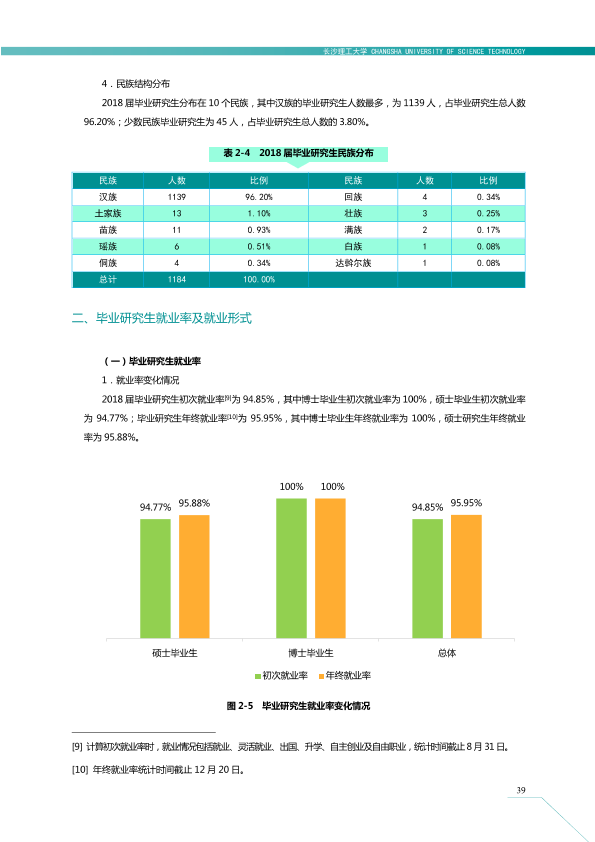 长沙理工大学 CHANGSHA UNIVERSITY OF SCIENCE TECHNOLOGY

4．民族结构分布

2018届毕业研究生分布在10个民族，其中汉族的毕业研究生人数最多，为1139人，占毕业研究生总人数96.20%；少数民族毕业研究生为45人，占毕业研究生总人数的3.80%。

表2-4 2018届毕业研究生民族分布

| 民族 | 人数 | 比例 | 民族 | 人数 | 比例 |
|---|---|---|---|---|---|
| 汉族 | 1139 | 96.20% | 回族 | 4 | 0.34% |
| 土家族 | 13 | 1.10% | 壮族 | 3 | 0.25% |
| 苗族 | 11 | 0.93% | 满族 | 2 | 0.17% |
| 瑶族 | 6 | 0.51% | 白族 | 1 | 0.08% |
| 侗族 | 4 | 0.34% | 达斡尔族 | 1 | 0.08% |
| 总计 | 1184 | 100.00% |  |  |  |

二、毕业研究生就业率及就业形式

（一）毕业研究生就业率

1．就业率变化情况

2018届毕业研究生初次就业率$^{[9]}$为94.85%，其中博士毕业生初次就业率为100%，硕士毕业生初次就业率为94.77%；毕业研究生年终就业率$^{[10]}$为95.95%，其中博士毕业生年终就业率为100%，硕士研究生年终就业率为95.88%。

94.77% 95.88% 100% 100% 94.85% 95.95%

硕士毕业生 博士毕业生 总体

初次就业率 年终就业率

图2-5 毕业研究生就业率变化情况

[9] 计算初次就业率时，就业情况包括就业、灵活就业、出国、升学、自主创业及自由职业，统计时间截止8月31日。

[10] 年终就业率统计时间截止12月20日。

39